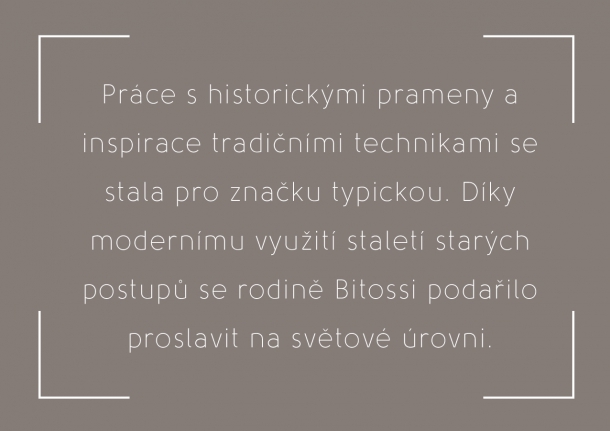 Práce s historickými prameny a inspirace tradičními technikami se stala pro značku typickou. Díky modernímu využití staletí starých postupů se rodině Bitossi podařilo proslavit na světové úrovni.